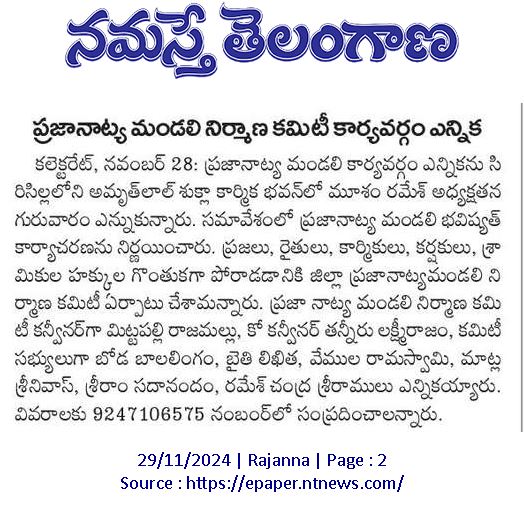 నమస్తే తెలంగాణ

ప్రజానాట్య మండలి నిర్మాణ కమిటీ కార్యవర్గం ఎన్నిక

కలెక్టరేట్, నవంబర్ 28: ప్రజానాట్య మండలి కార్యవర్గం ఎన్నికను సిరిసిల్లలోని అమృత్‌లాల్ శుక్లా కార్మిక భవన్‌లో మూశం రమేశ్ అధ్యక్షతన గురువారం ఎన్నుకున్నారు. సమావేశంలో ప్రజానాట్య మండలి భవిష్యత్ కార్యాచరణను నిర్ణయించారు. ప్రజలు, రైతులు, కార్మికులు, కర్షకులు, శ్రామికుల హక్కుల గొంతుకగా పోరాడడానికి జిల్లా ప్రజానాట్యమండలి నిర్మాణ కమిటీ ఏర్పాటు చేశామన్నారు. ప్రజా నాట్య మండలి నిర్మాణ కమిటీ కన్వీనర్‌గా మిట్టపల్లి రాజమల్లు, కో కన్వీనర్ తన్నీరు లక్ష్మీరాజం, కమిటీ సభ్యులుగా బోడ బాలలింగం, బైతి లిఖిత, వేముల రామస్వామి, మాట్ల శ్రీనివాస్, శ్రీరాం సదానందం, రమేశ్ చంద్ర శ్రీరాములు ఎన్నికయ్యారు. వివరాలకు 9247106575 నంబర్‌లో సంప్రదించాలన్నారు.

29/11/2024 | Rajanna | Page : 2
Source : https://epaper.ntnews.com/